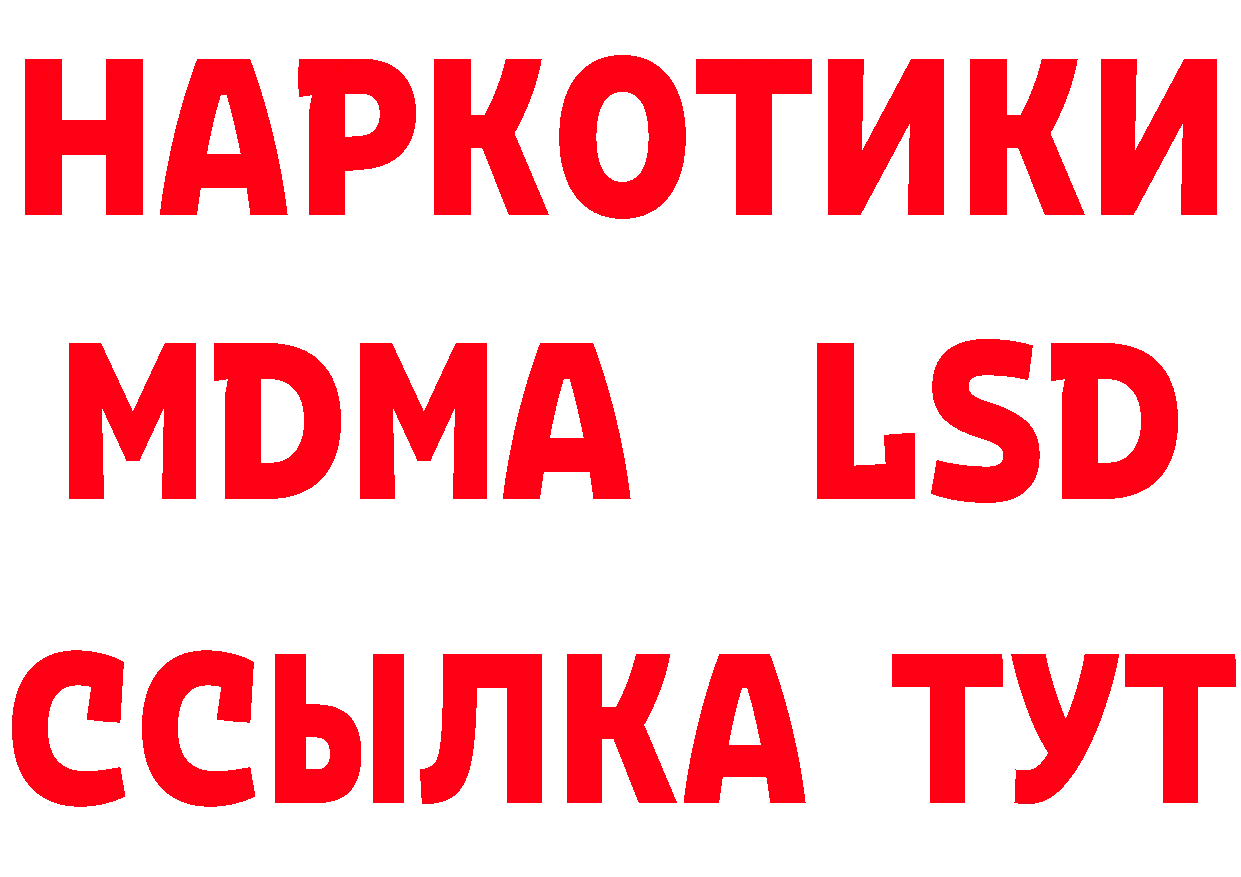 НАРКОТИКИ
MDMA LSD
ССЫЛКА ТУТ